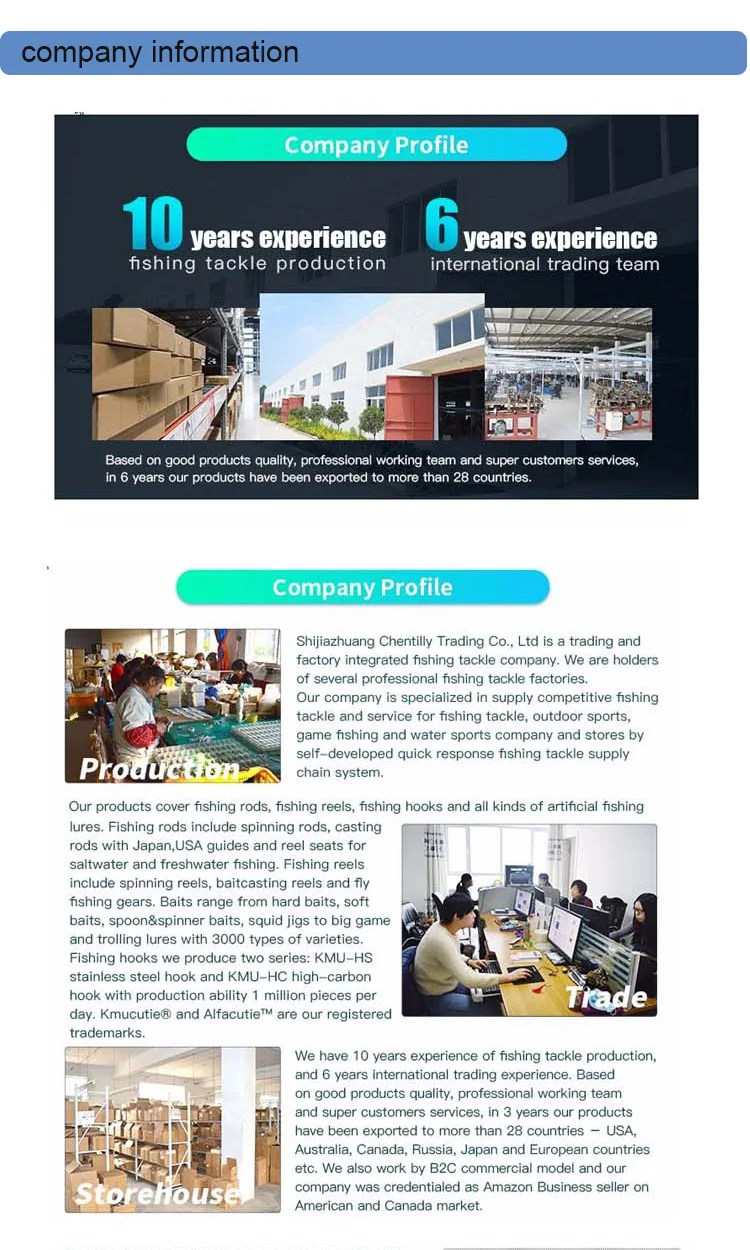 company information

Company Profile

10 years experience
fishing tackle production

6 years experience
international trading team

Based on good products quality, professional working team and super customers services, in 6 years our products have been exported to more than 28 countries.

Company Profile

Production

Shijiazhuang Chentilly Trading Co., Ltd is a trading and factory integrated fishing tackle company. We are holders of several professional fishing tackle factories.
Our company is specialized in supply competitive fishing tackle and service for fishing tackle, outdoor sports, game fishing and water sports company and stores by self-developed quick response fishing tackle supply chain system.

Our products cover fishing rods, fishing reels, fishing hooks and all kinds of artificial fishing lures. Fishing rods include spinning rods, casting rods with Japan,USA guides and reel seats for saltwater and freshwater fishing. Fishing reels include spinning reels, baitcasting reels and fly fishing gears. Baits range from hard baits, soft baits, spoon&spinner baits, squid jigs to big game and trolling lures with 3000 types of varieties. Fishing hooks we produce two series: KMU-HS stainless steel hook and KMU-HC high-carbon hook with production ability 1 million pieces per day. Kmucutie® and Alfacutie™ are our registered trademarks.

Trade

Storehouse

We have 10 years experience of fishing tackle production, and 6 years international trading experience. Based on good products quality, professional working team and super customers services, in 3 years our products have been exported to more than 28 countries — USA, Australia, Canada, Russia, Japan and European countries etc. We also work by B2C commercial model and our company was credentialed as Amazon Business seller on American and Canada market.